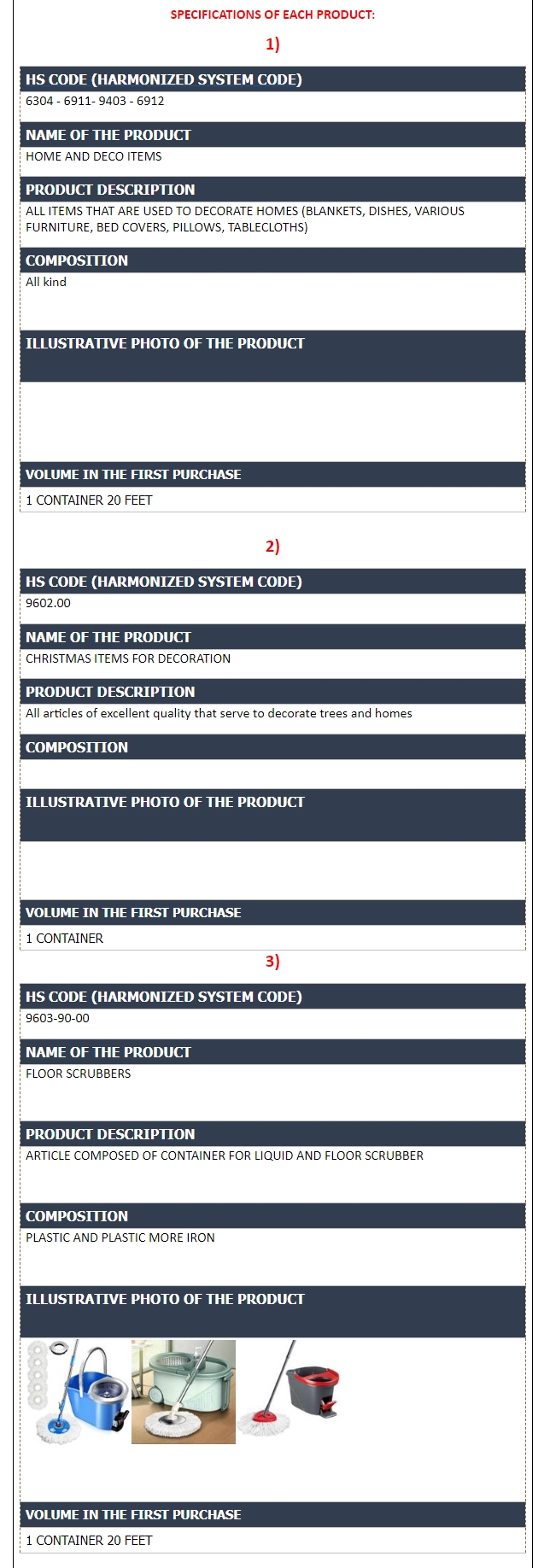 SPECIFICATIONS OF EACH PRODUCT:

1)

HS CODE (HARMONIZED SYSTEM CODE)

6304 - 6911- 9403 - 6912

NAME OF THE PRODUCT

HOME AND DECO ITEMS

PRODUCT DESCRIPTION

ALL ITEMS THAT ARE USED TO DECORATE HOMES (BLANKETS, DISHES, VARIOUS FURNITURE, BED COVERS, PILLOWS, TABLECLOTHS)

COMPOSITION

All kind

ILLUSTRATIVE PHOTO OF THE PRODUCT

VOLUME IN THE FIRST PURCHASE

1 CONTAINER 20 FEET

2)

HS CODE (HARMONIZED SYSTEM CODE)

9602.00

NAME OF THE PRODUCT

CHRISTMAS ITEMS FOR DECORATION

PRODUCT DESCRIPTION

All articles of excellent quality that serve to decorate trees and homes

COMPOSITION

ILLUSTRATIVE PHOTO OF THE PRODUCT

VOLUME IN THE FIRST PURCHASE

1 CONTAINER

3)

HS CODE (HARMONIZED SYSTEM CODE)

9603-90-00

NAME OF THE PRODUCT

FLOOR SCRUBBERS

PRODUCT DESCRIPTION

ARTICLE COMPOSED OF CONTAINER FOR LIQUID AND FLOOR SCRUBBER

COMPOSITION

PLASTIC AND PLASTIC MORE IRON

ILLUSTRATIVE PHOTO OF THE PRODUCT

VOLUME IN THE FIRST PURCHASE

1 CONTAINER 20 FEET